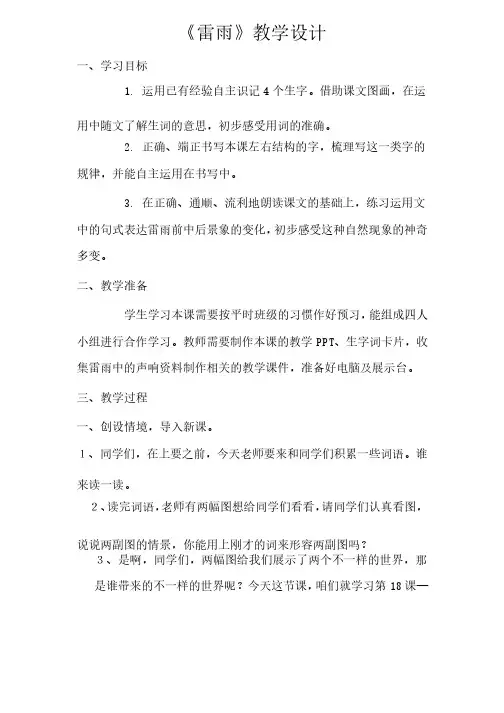 《雷雨》教学设计

一、学习目标

1. 运用已有经验自主识记 4 个生字。借助课文图画，在运用中随文了解生词的意思，初步感受用词的准确。

2. 正确、端正书写本课左右结构的字，梳理写这一类字的规律，并能自主运用在书写中。

3. 在正确、通顺、流利地朗读课文的基础上，练习运用文中的句式表达雷雨前中后景象的变化，初步感受这种自然现象的神奇多变。

二、教学准备

学生学习本课需要按平时班级的习惯作好预习，能组成四人小组进行合作学习。教师需要制作本课的教学 PPT、生字词卡片，收集雷雨中的声响资料制作相关的教学课件，准备好电脑及展示台。

三、教学过程

一、创设情境，导入新课。

1、同学们，在上要之前，今天老师要来和同学们积累一些词语。谁来读一读。

2、读完词语，老师有两幅图想给同学们看看，请同学们认真看图，

说说两副图的情景，你能用上刚才的词来形容两副图吗？

3、是啊，同学们，两幅图给我们展示了两个不一样的世界，那是谁带来的不一样的世界呢？今天这节课，咱们就学习第 18 课—